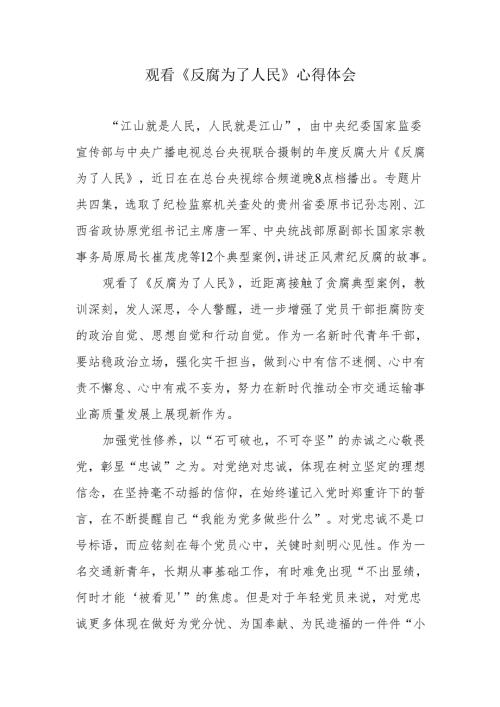 观看《反腐为了人民》心得体会

“江山就是人民，人民就是江山”，由中央纪委国家监委宣传部与中央广播电视总台央视联合摄制的年度反腐大片《反腐为了人民》，近日在在总台央视综合频道晚8点档播出。专题片共四集，选取了纪检监察机关查处的贵州省委原书记孙志刚、江西省政协原党组书记主席唐一军、中央统战部原副部长国家宗教事务局原局长崔茂虎等12个典型案例，讲述正风肃纪反腐的故事。

观看了《反腐为了人民》，近距离接触了贪腐典型案例，教训深刻，发人深思，令人警醒，进一步增强了党员干部拒腐防变的政治自觉、思想自觉和行动自觉。作为一名新时代青年干部，要站稳政治立场，强化实干担当，做到心中有信不迷惘、心中有责不懈怠、心中有戒不妄为，努力在新时代推动全市交通运输事业高质量发展上展现新作为。

加强党性修养，以“石可破也，不可夺坚”的赤诚之心敬畏党，彰显“忠诚”之为。对党绝对忠诚，体现在树立坚定的理想信念，在坚持毫不动摇的信仰，在始终谨记入党时郑重许下的誓言，在不断提醒自己“我能为党多做些什么”。对党忠诚不是口号标语，而应铭刻在每个党员心中，关键时刻明心见性。作为一名交通新青年，长期从事基础工作，有时难免出现“不出显绩，何时才能‘被看见’”的焦虑。但是对于年轻党员来说，对党忠诚更多体现在做好为党分忧、为国奉献、为民造福的一件件“小